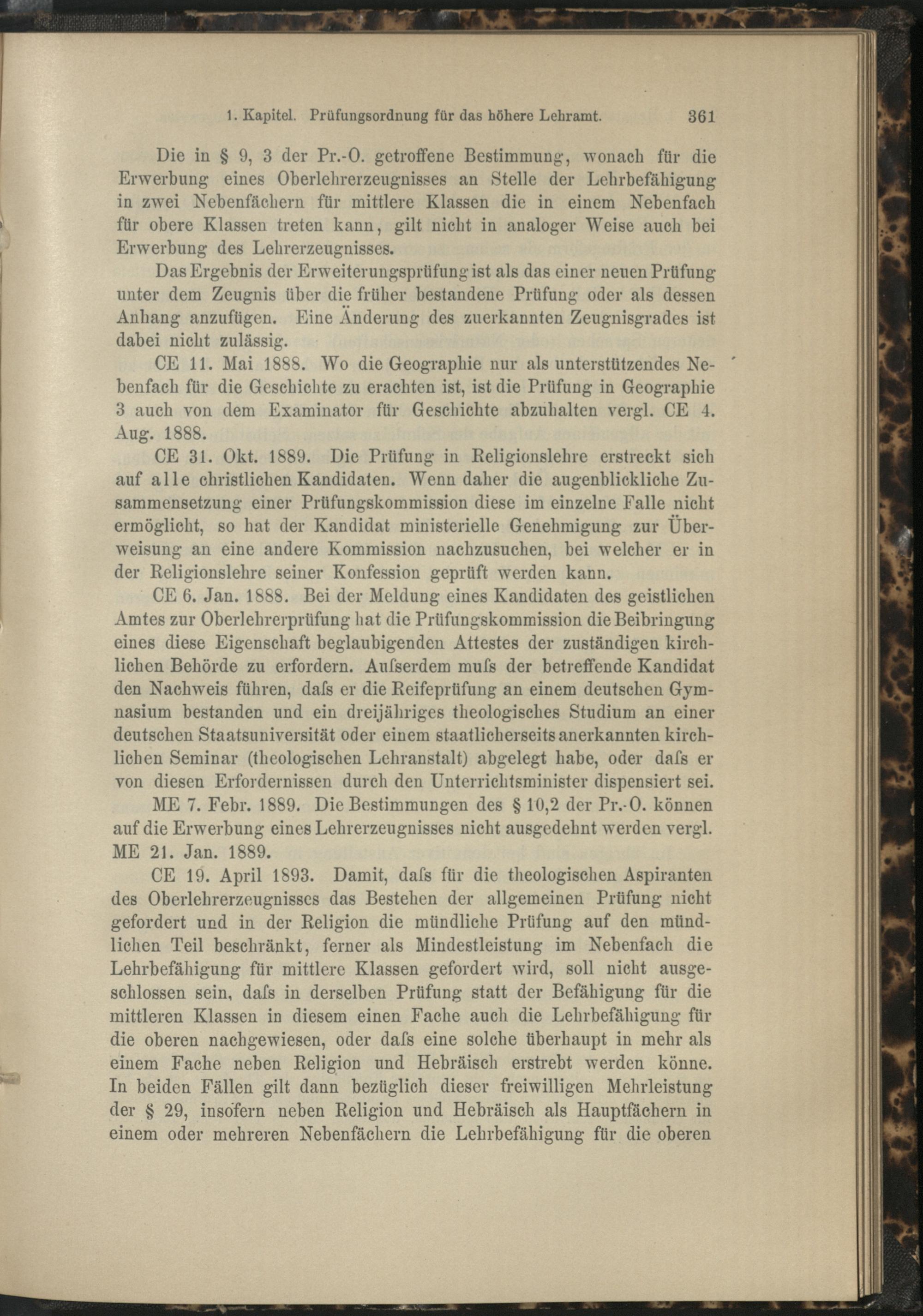 1. Kapitel. Prüfungsordnung für das höhere Lehramt. 361

Die in § 9, 3 der Pr.-O. getroffene Bestimmung, wonach für die Erwerbung eines Oberlehrerzeugnisses an Stelle der Lehrbefähigung in zwei Nebenfächern für mittlere Klassen die in einem Nebenfach für obere Klassen treten kann, gilt nicht in analoger Weise auch bei Erwerbung des Lehrerzeugnisses.

Das Ergebnis der Erweiterungsprüfung ist als das einer neuen Prüfung unter dem Zeugnis über die früher bestandene Prüfung oder als dessen Anhang anzufügen. Eine Änderung des zuerkannten Zeugnisgrades ist dabei nicht zulässig.

CE 11. Mai 1888. Wo die Geographie nur als unterstützendes Nebenfach für die Geschichte zu erachten ist, ist die Prüfung in Geographie 3 auch von dem Examinator für Geschichte abzuhalten vergl. CE 4. Aug. 1888.

CE 31. Okt. 1889. Die Prüfung in Religionslehre erstreckt sich auf alle christlichen Kandidaten. Wenn daher die augenblickliche Zusammensetzung einer Prüfungskommission diese im einzelne Falle nicht ermöglicht, so hat der Kandidat ministerielle Genehmigung zur Überweisung an eine andere Kommission nachzusuchen, bei welcher er in der Religionslehre seiner Konfession geprüft werden kann.

CE 6. Jan. 1888. Bei der Meldung eines Kandidaten des geistlichen Amtes zur Oberlehrerprüfung hat die Prüfungskommission die Beibringung eines diese Eigenschaft beglaubigenden Attestes der zuständigen kirchlichen Behörde zu erfordern. Aufserdem mufs der betreffende Kandidat den Nachweis führen, dafs er die Reifeprüfung an einem deutschen Gymnasium bestanden und ein dreijähriges theologisches Studium an einer deutschen Staatsuniversität oder einem staatlicherseits anerkannten kirchlichen Seminar (theologischen Lehranstalt) abgelegt habe, oder dafs er von diesen Erfordernissen durch den Unterrichtsminister dispensiert sei.

ME 7. Febr. 1889. Die Bestimmungen des § 10,2 der Pr.-O. können auf die Erwerbung eines Lehrerzeugnisses nicht ausgedehnt werden vergl. ME 21. Jan. 1889.

CE 19. April 1893. Damit, dafs für die theologischen Aspiranten des Oberlehrerzeugnisses das Bestehen der allgemeinen Prüfung nicht gefordert und in der Religion die mündliche Prüfung auf den mündlichen Teil beschränkt, ferner als Mindestleistung im Nebenfach die Lehrbefähigung für mittlere Klassen gefordert wird, soll nicht ausgeschlossen sein, dafs in derselben Prüfung statt der Befähigung für die mittleren Klassen in diesem einen Fache auch die Lehrbefähigung für die oberen nachgewiesen, oder dafs eine solche überhaupt in mehr als einem Fache neben Religion und Hebräisch erstrebt werden könne. In beiden Fällen gilt dann bezüglich dieser freiwilligen Mehrleistung der § 29, insofern neben Religion und Hebräisch als Hauptfächern in einem oder mehreren Nebenfächern die Lehrbefähigung für die oberen